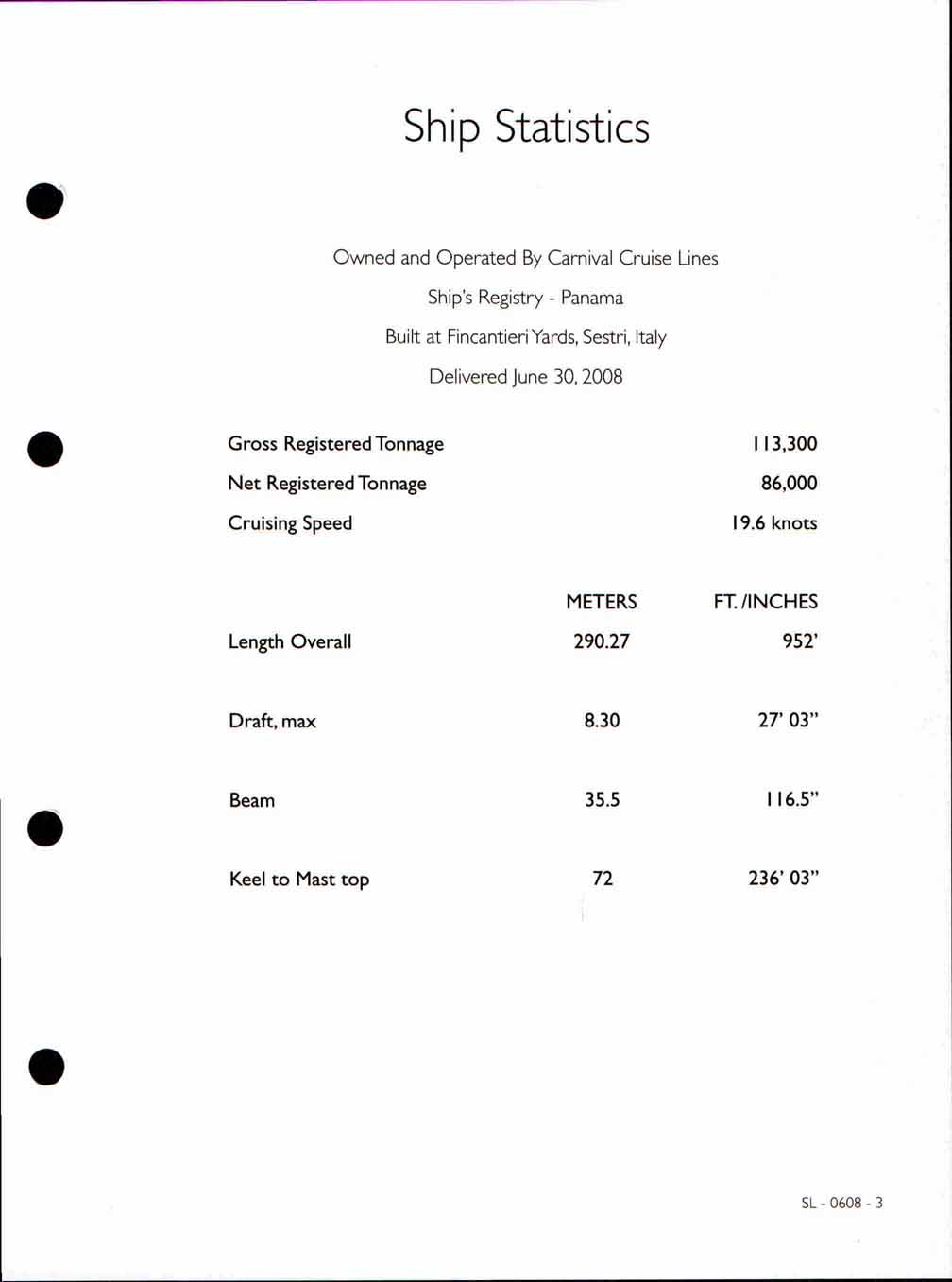 Ship Statistics

Owned and Operated By Carnival Cruise Lines

Ship's Registry - Panama

Built at Fincantieri Yards, Sestri, Italy

Delivered June 30, 2008

| | |
|---|---|
| Gross Registered Tonnage | 113,300 |
| Net Registered Tonnage | 86,000 |
| Cruising Speed | 19.6 knots |

| | METERS | FT. /INCHES |
|---|---|---|
| Length Overall | 290.27 | 952' |
| Draft, max | 8.30 | 27' 03" |
| Beam | 35.5 | 116.5" |
| Keel to Mast top | 72 | 236' 03" |

SL - 0608 - 3